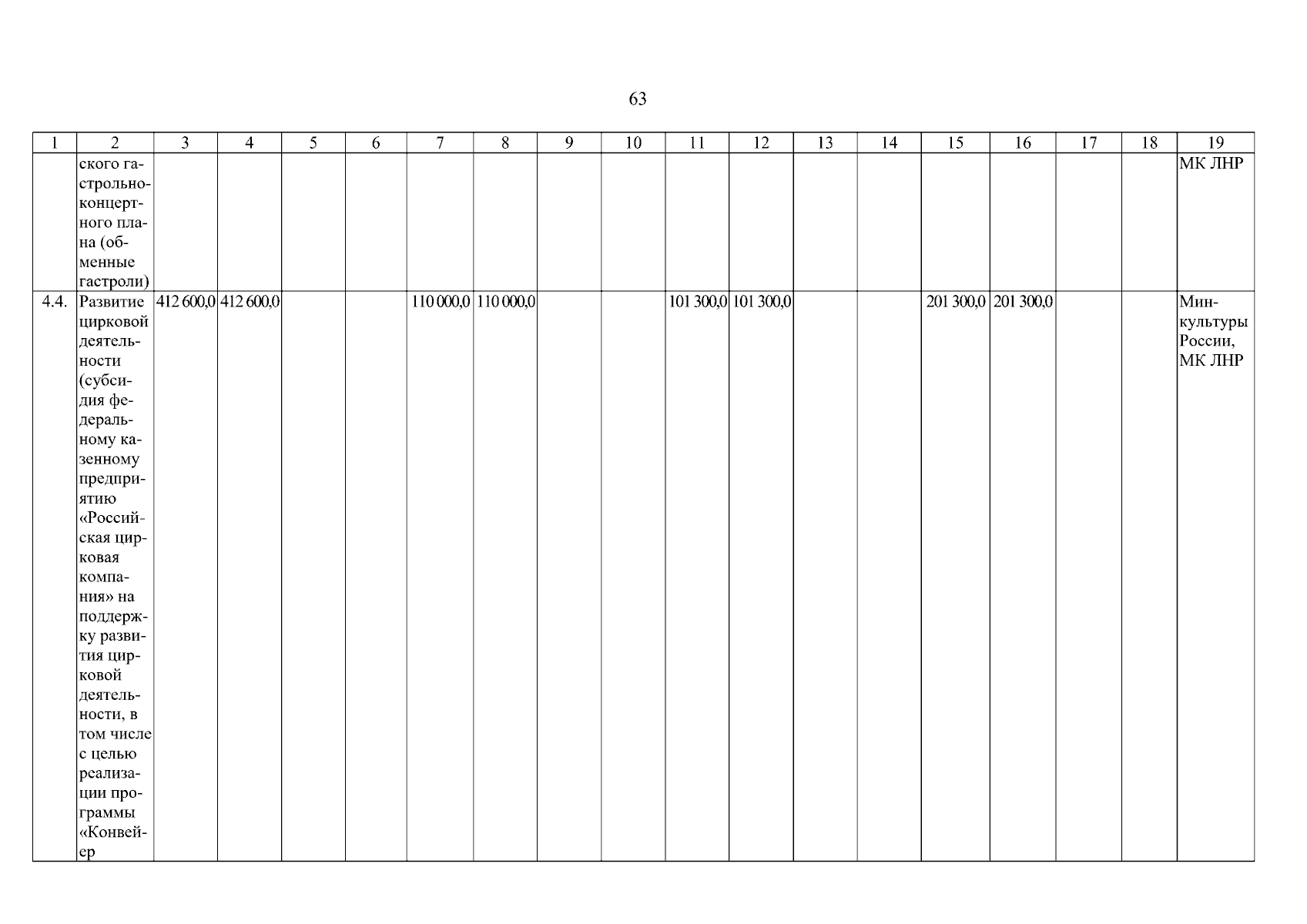 63

| 1 | 2 | 3 | 4 | 5 | 6 | 7 | 8 | 9 | 10 | 11 | 12 | 13 | 14 | 15 | 16 | 17 | 18 | 19 |
|---|---|---|---|---|---|---|---|---|---|---|---|---|---|---|---|---|---|---|
|  | ского гастрольно-концертного плана (обменные гастроли) |  |  |  |  |  |  |  |  |  |  |  |  |  |  |  |  | МК ЛНР |
| 4.4. | Развитие цирковой деятельности (субсидия федеральному казенному предприятию «Российская цирковая компания» на поддержку развития цирковой деятельности, в том числе с целью реализации программы «Конвейер | 412 600,0 | 412 600,0 |  |  | 110 000,0 | 110 000,0 |  |  | 101 300,0 | 101 300,0 |  |  | 201 300,0 | 201 300,0 |  |  | Минкультуры России, МК ЛНР |